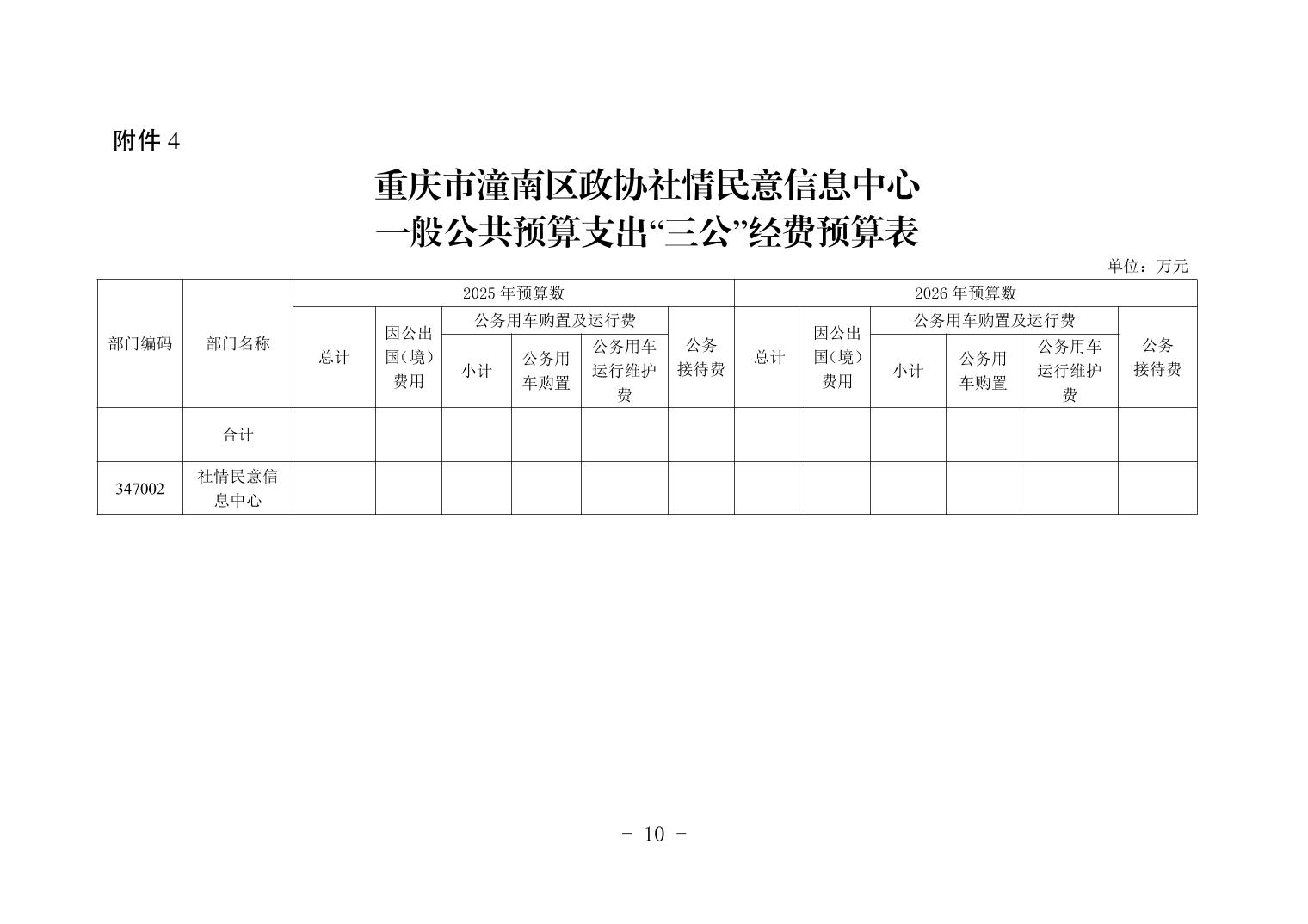 附件 4

重庆市潼南区政协社情民意信息中心
一般公共预算支出“三公”经费预算表

单位：万元

| 部门编码 | 部门名称 | 2025 年预算数 | | | | | | 2026 年预算数 | | | | | |
|---|---|---|---|---|---|---|---|---|---|---|---|---|---|
| | | 总计 | 因公出国（境）费用 | 公务用车购置及运行费 | | | 公务接待费 | 总计 | 因公出国（境）费用 | 公务用车购置及运行费 | | | 公务接待费 |
| | | | | 小计 | 公务用车购置 | 公务用车运行维护费 | | | | 小计 | 公务用车购置 | 公务用车运行维护费 | |
| | 合计 | | | | | | | | | | | | |
| 347002 | 社情民意信息中心 | | | | | | | | | | | | |

- 10 -